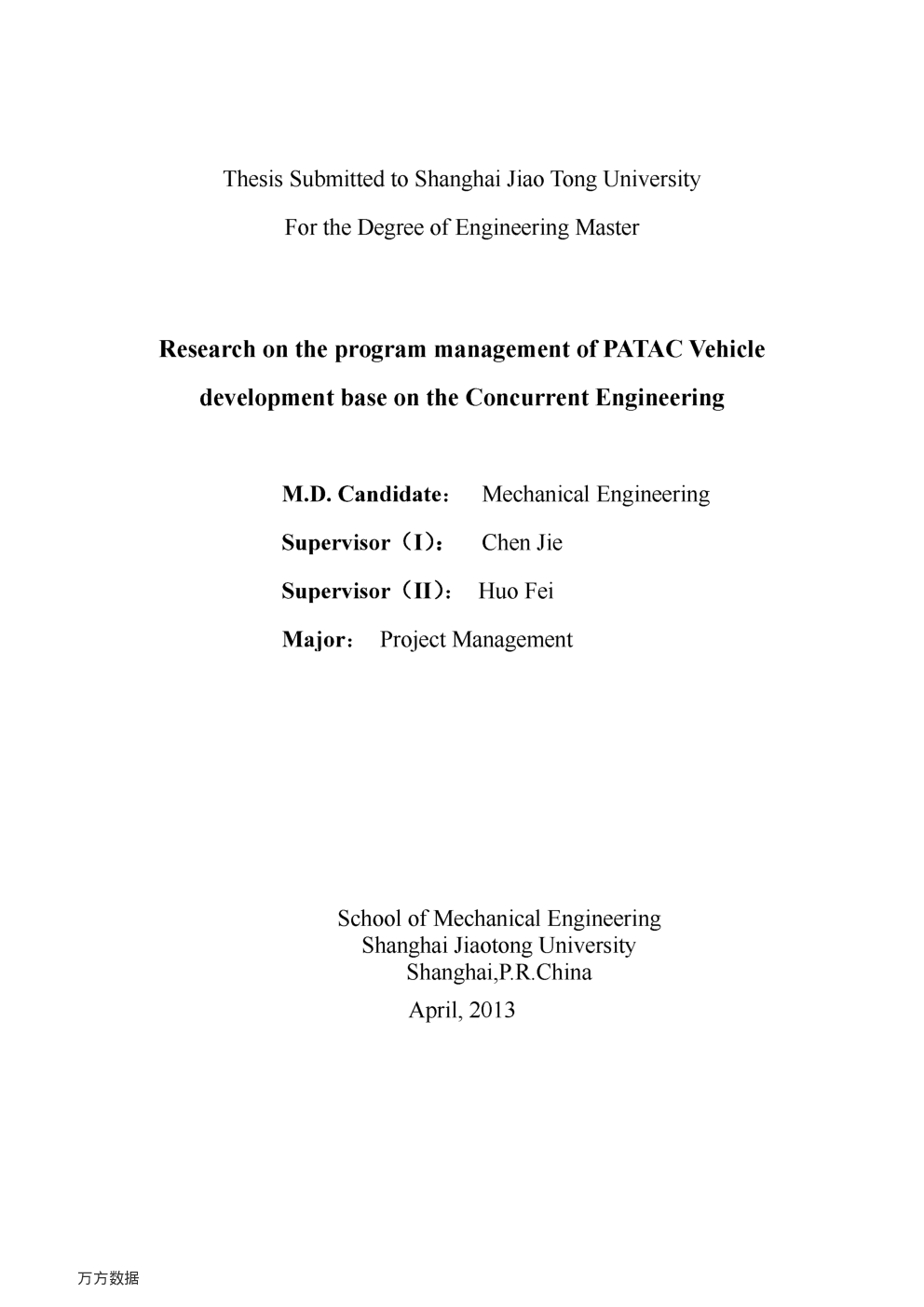 Thesis Submitted to Shanghai Jiao Tong University

For the Degree of Engineering Master

Research on the program management of PATAC Vehicle development base on the Concurrent Engineering

M.D. Candidate： Mechanical Engineering

Supervisor（I）： Chen Jie

Supervisor（II）： Huo Fei

Major： Project Management

School of Mechanical Engineering
Shanghai Jiaotong University
Shanghai,P.R.China
April, 2013

万方数据